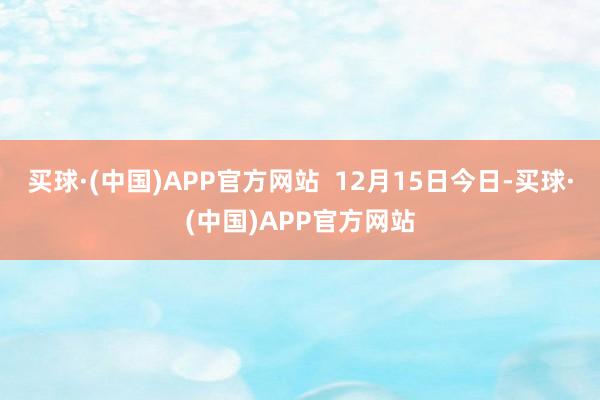 买球·(中国)APP官方网站 12月15日今日-买球·(中国)APP官方网站